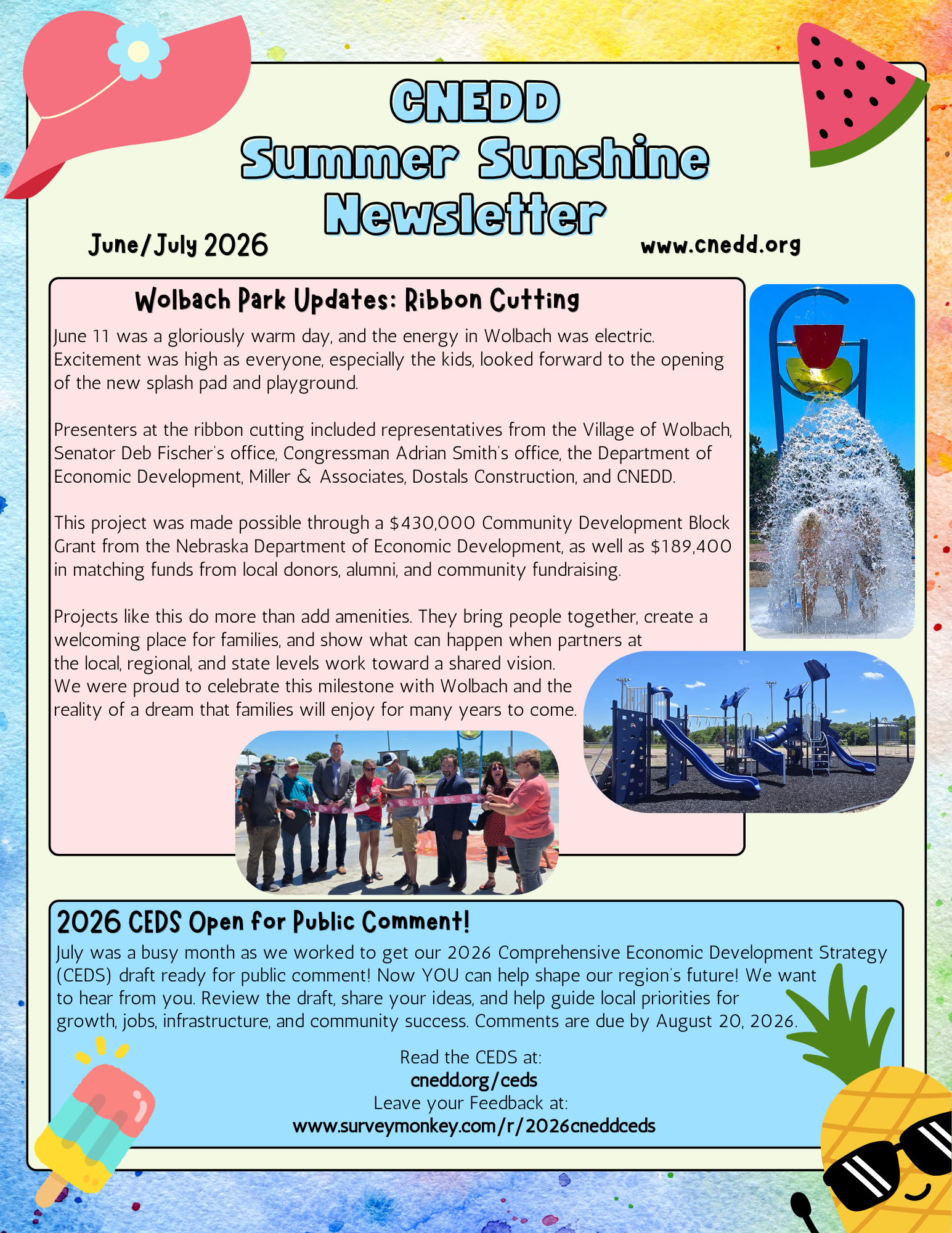 CNEDD
Summer Sunshine
Newsletter

June/July 2026

www.cnedd.org

Wolbach Park Updates: Ribbon Cutting

June 11 was a gloriously warm day, and the energy in Wolbach was electric. Excitement was high as everyone, especially the kids, looked forward to the opening of the new splash pad and playground.

Presenters at the ribbon cutting included representatives from the Village of Wolbach, Senator Deb Fischer's office, Congressman Adrian Smith's office, the Department of Economic Development, Miller & Associates, Dostals Construction, and CNEDD.

This project was made possible through a $430,000 Community Development Block Grant from the Nebraska Department of Economic Development, as well as $189,400 in matching funds from local donors, alumni, and community fundraising.

Projects like this do more than add amenities. They bring people together, create a welcoming place for families, and show what can happen when partners at the local, regional, and state levels work toward a shared vision. We were proud to celebrate this milestone with Wolbach and the reality of a dream that families will enjoy for many years to come.

2026 CEDS Open for Public Comment!

July was a busy month as we worked to get our 2026 Comprehensive Economic Development Strategy (CEDS) draft ready for public comment! Now YOU can help shape our region's future! We want to hear from you. Review the draft, share your ideas, and help guide local priorities for growth, jobs, infrastructure, and community success. Comments are due by August 20, 2026.

Read the CEDS at:
cnedd.org/ceds
Leave your Feedback at:
www.surveymonkey.com/r/2026cneddceds